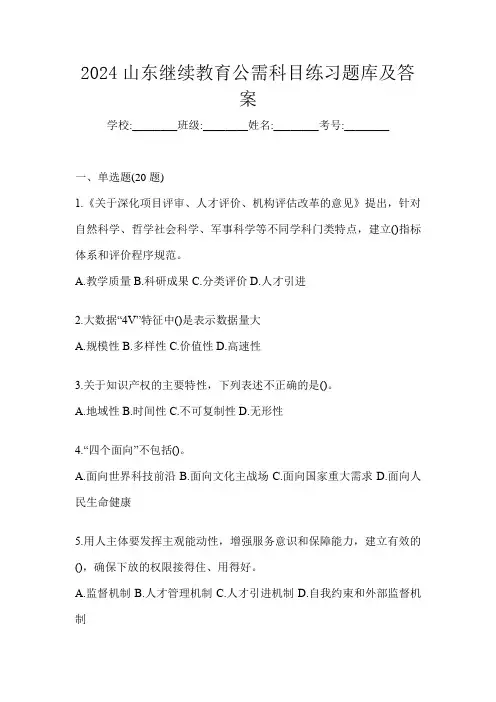 2024 山东继续教育公需科目练习题库及答案

学校:________班级:________姓名:________考号:________

一、单选题(20 题)

1.《关于深化项目评审、人才评价、机构评估改革的意见》提出，针对自然科学、哲学社会科学、军事科学等不同学科门类特点，建立()指标体系和评价程序规范。

A.教学质量 B.科研成果 C.分类评价 D.人才引进

2.大数据“4V”特征中()是表示数据量大

A.规模性 B.多样性 C.价值性 D.高速性

3.关于知识产权的主要特性，下列表述不正确的是()。

A.地域性 B.时间性 C.不可复制性 D.无形性

4.“四个面向”不包括()。

A.面向世界科技前沿 B.面向文化主战场 C.面向国家重大需求 D.面向人民生命健康

5.用人主体要发挥主观能动性，增强服务意识和保障能力，建立有效的()，确保下放的权限接得住、用得好。

A.监督机制 B.人才管理机制 C.人才引进机制 D.自我约束和外部监督机制